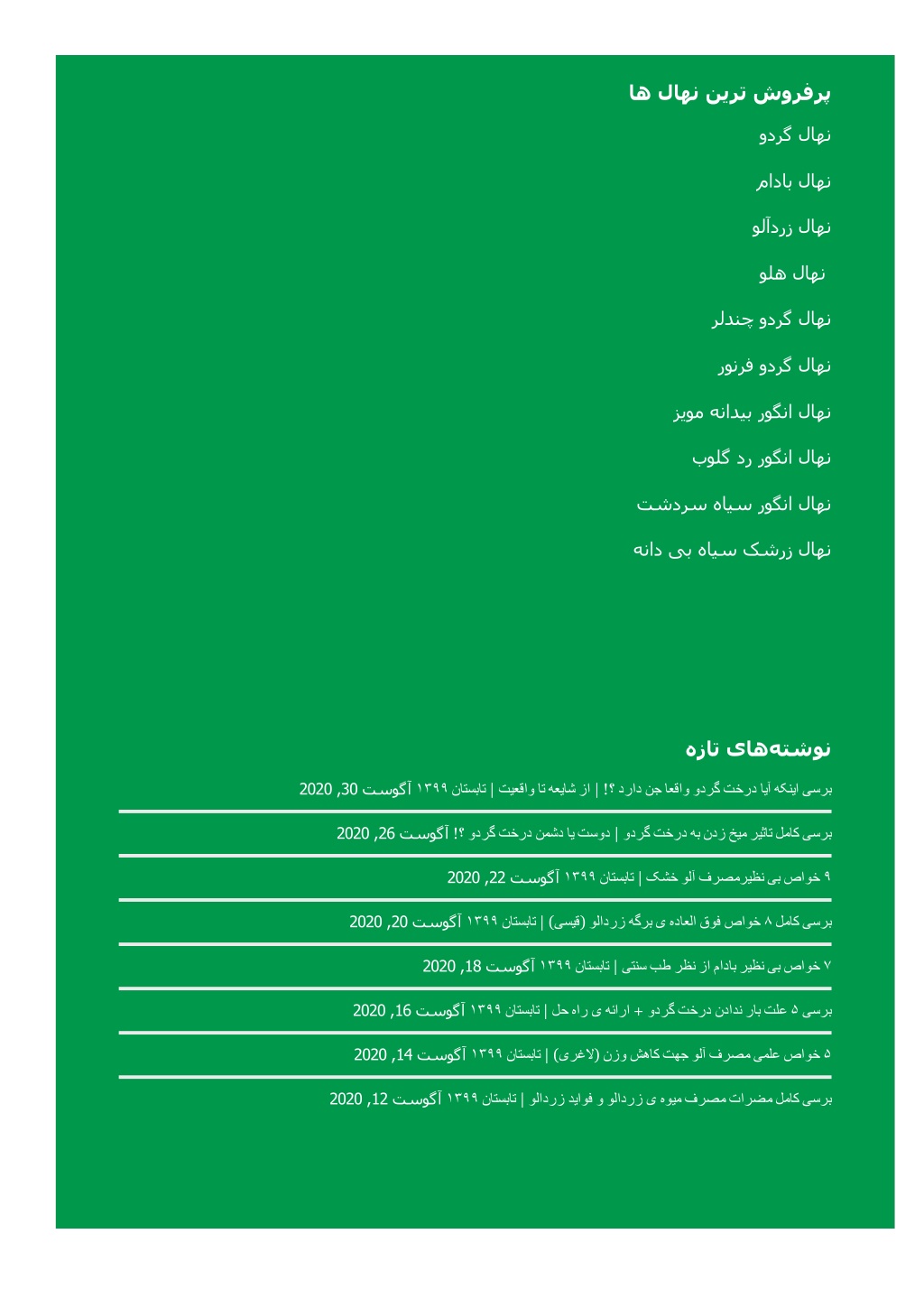 پرفروش ترین نهال ها

نهال گردو

نهال بادام

نهال زردآلو

نهال هلو

نهال گردو چندلر

نهال گردو فرنور

نهال انگور بیدانه مویز

نهال انگور رد گلوب

نهال انگور سیاه سردشت

نهال زرشک سیاه بی دانه

نوشته‌های تازه

بررسی اینکه آیا درخت گردو واقعا جن دارد ؟! | از شایعه تا واقعیت | تابستان ۱۳۹۹ آگوست 30, 2020

بررسی کامل تاثیر میخ زدن به درخت گردو | دوست یا دشمن درخت گردو ؟! آگوست 26, 2020

۹ خواص بی نظیر مصرف آلو خشک | تابستان ۱۳۹۹ آگوست 22, 2020

بررسی کامل ۸ خواص فوق العاده ی برگه زردالو (قیسی) | تابستان ۱۳۹۹ آگوست 20, 2020

۷ خواص بی نظیر بادام از نظر طب سنتی | تابستان ۱۳۹۹ آگوست 18, 2020

بررسی ۵ علت بار ندادن درخت گردو + ارائه ی راه حل | تابستان ۱۳۹۹ آگوست 16, 2020

۵ خواص علمی مصرف آلو جهت کاهش وزن (لاغری) | تابستان ۱۳۹۹ آگوست 14, 2020

بررسی کامل مضرات مصرف میوه ی زردالو و فواید زردالو | تابستان ۱۳۹۹ آگوست 12, 2020